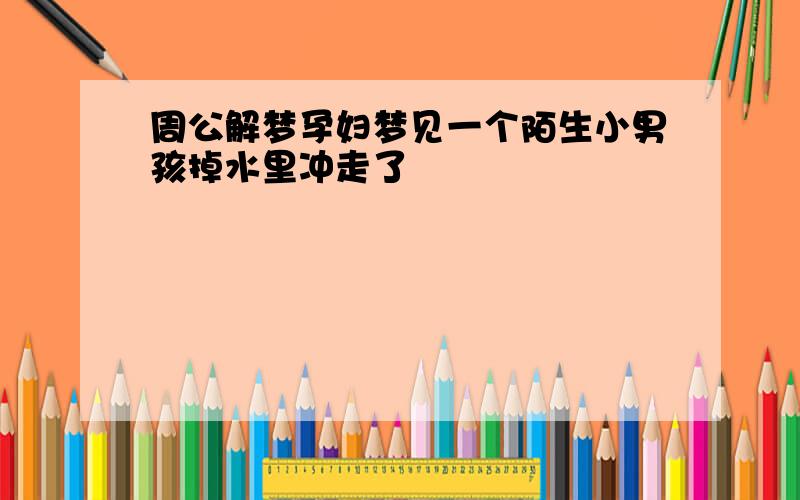 周公解梦孕妇梦见一个陌生小男孩掉水里冲走了